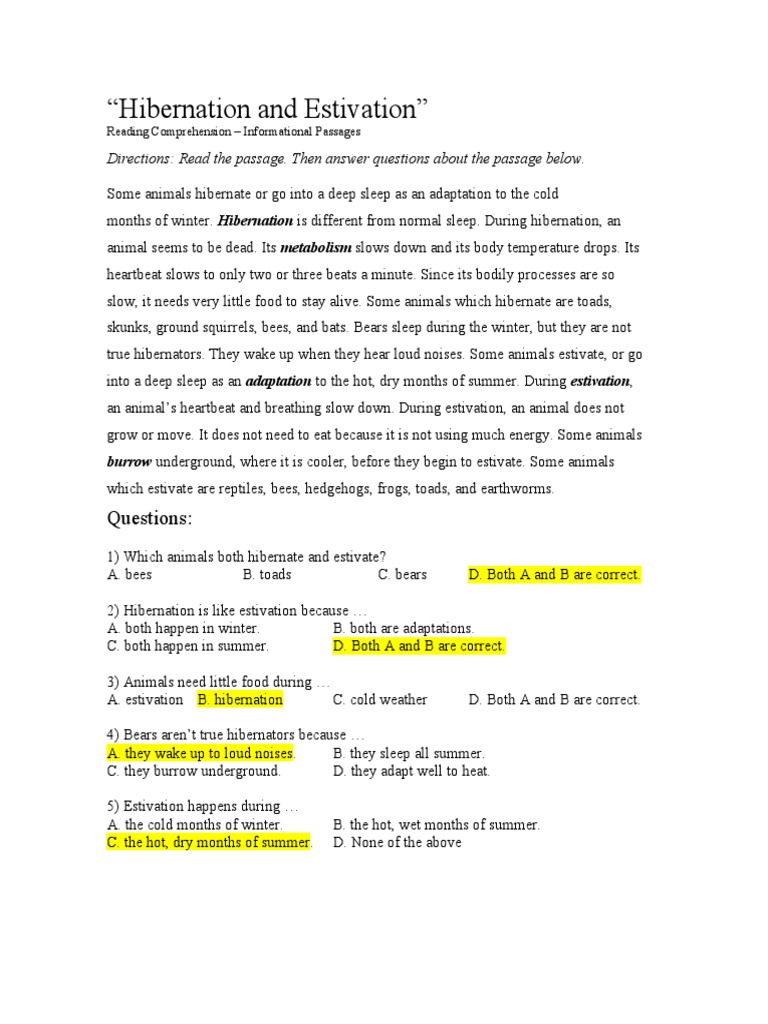 “Hibernation and Estivation”
Reading Comprehension – Informational Passages

Directions: Read the passage. Then answer questions about the passage below.

Some animals hibernate or go into a deep sleep as an adaptation to the cold months of winter. Hibernation is different from normal sleep. During hibernation, an animal seems to be dead. Its metabolism slows down and its body temperature drops. Its heartbeat slows to only two or three beats a minute. Since its bodily processes are so slow, it needs very little food to stay alive. Some animals which hibernate are toads, skunks, ground squirrels, bees, and bats. Bears sleep during the winter, but they are not true hibernators. They wake up when they hear loud noises. Some animals estivate, or go into a deep sleep as an adaptation to the hot, dry months of summer. During estivation, an animal’s heartbeat and breathing slow down. During estivation, an animal does not grow or move. It does not need to eat because it is not using much energy. Some animals burrow underground, where it is cooler, before they begin to estivate. Some animals which estivate are reptiles, bees, hedgehogs, frogs, toads, and earthworms.

Questions:

1) Which animals both hibernate and estivate?
A. bees B. toads C. bears D. Both A and B are correct.

2) Hibernation is like estivation because …
A. both happen in winter. B. both are adaptations.
C. both happen in summer. D. Both A and B are correct.

3) Animals need little food during …
A. estivation B. hibernation C. cold weather D. Both A and B are correct.

4) Bears aren’t true hibernators because …
A. they wake up to loud noises. B. they sleep all summer.
C. they burrow underground. D. they adapt well to heat.

5) Estivation happens during …
A. the cold months of winter. B. the hot, wet months of summer.
C. the hot, dry months of summer. D. None of the above